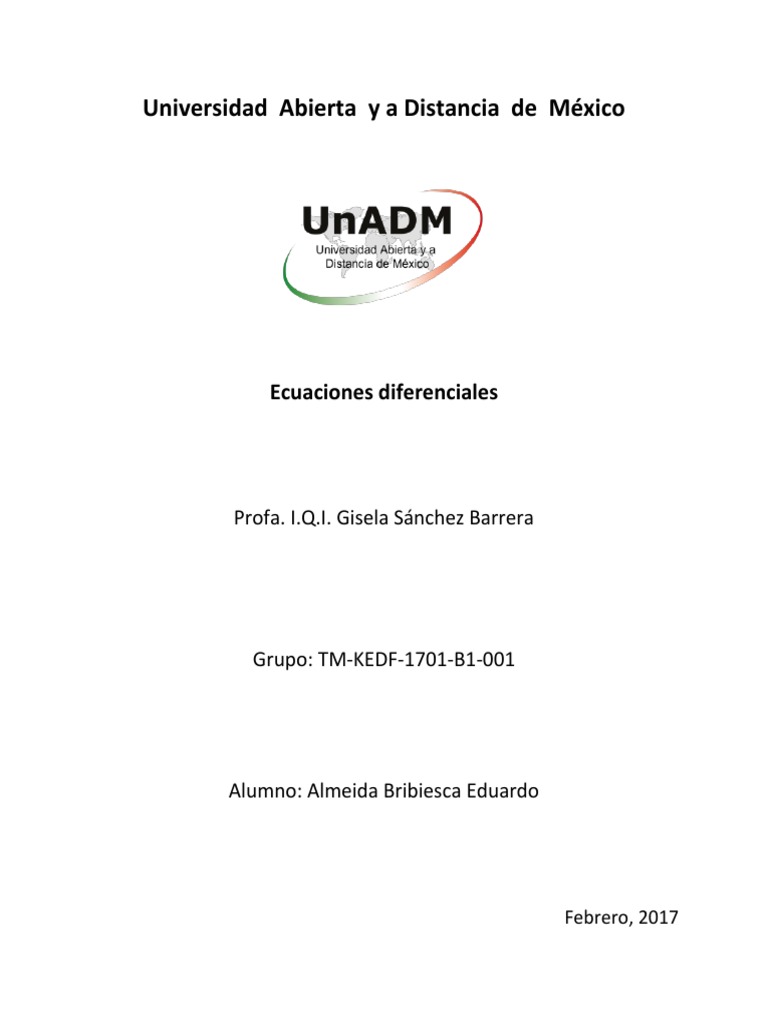 Universidad Abierta y a Distancia de México

UnADM
Universidad Abierta y a Distancia de México

Ecuaciones diferenciales

Profa. I.Q.I. Gisela Sánchez Barrera

Grupo: TM-KEDF-1701-B1-001

Alumno: Almeida Bribiesca Eduardo

Febrero, 2017